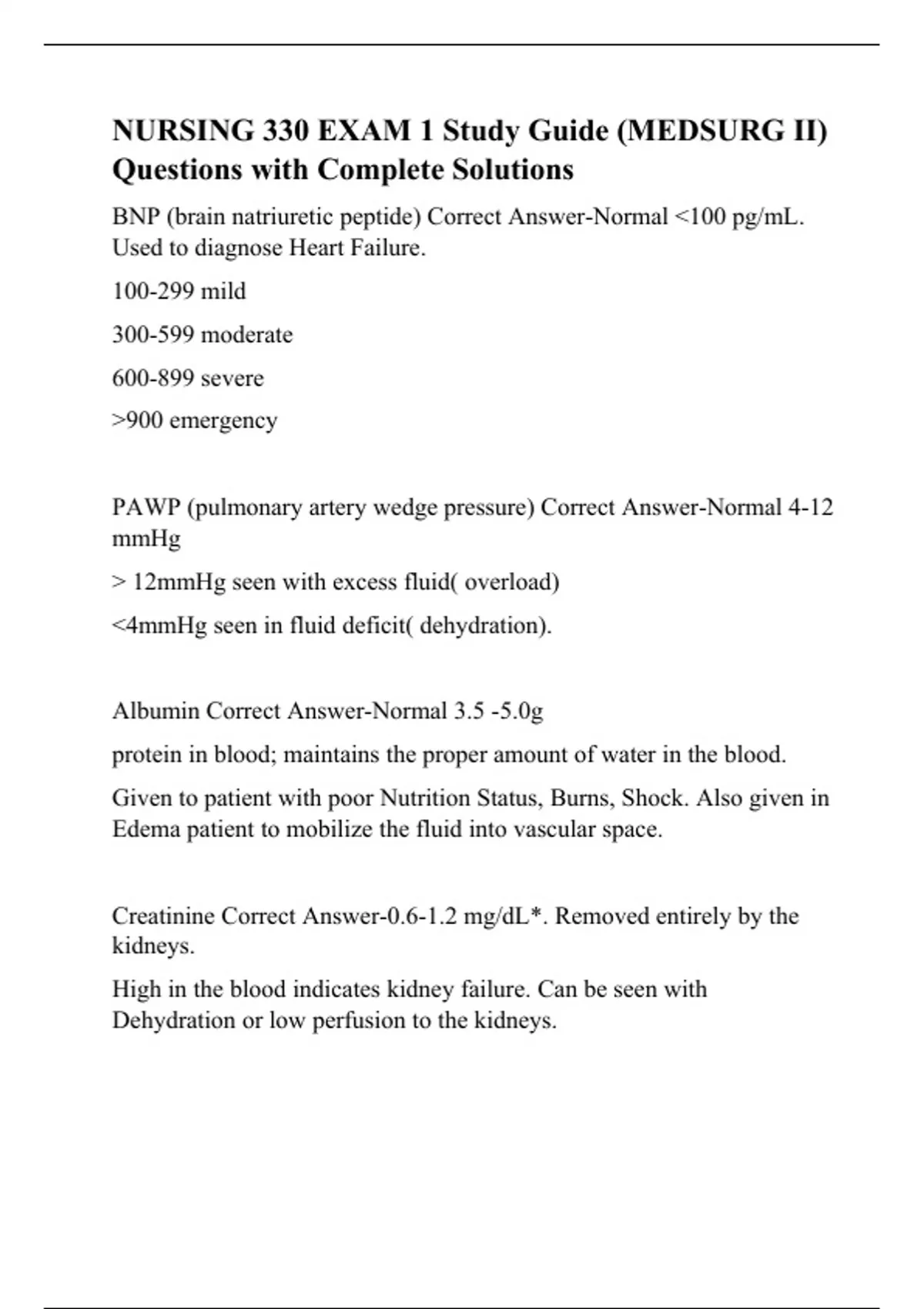 NURSING 330 EXAM 1 Study Guide (MEDSURG II) Questions with Complete Solutions

BNP (brain natriuretic peptide) Correct Answer-Normal <100 pg/mL. Used to diagnose Heart Failure.

100-299 mild

300-599 moderate

600-899 severe

>900 emergency

PAWP (pulmonary artery wedge pressure) Correct Answer-Normal 4-12 mmHg

> 12mmHg seen with excess fluid( overload)

<4mmHg seen in fluid deficit( dehydration).

Albumin Correct Answer-Normal 3.5 -5.0g

protein in blood; maintains the proper amount of water in the blood.

Given to patient with poor Nutrition Status, Burns, Shock. Also given in Edema patient to mobilize the fluid into vascular space.

Creatinine Correct Answer-0.6-1.2 mg/dL*. Removed entirely by the kidneys.

High in the blood indicates kidney failure. Can be seen with Dehydration or low perfusion to the kidneys.